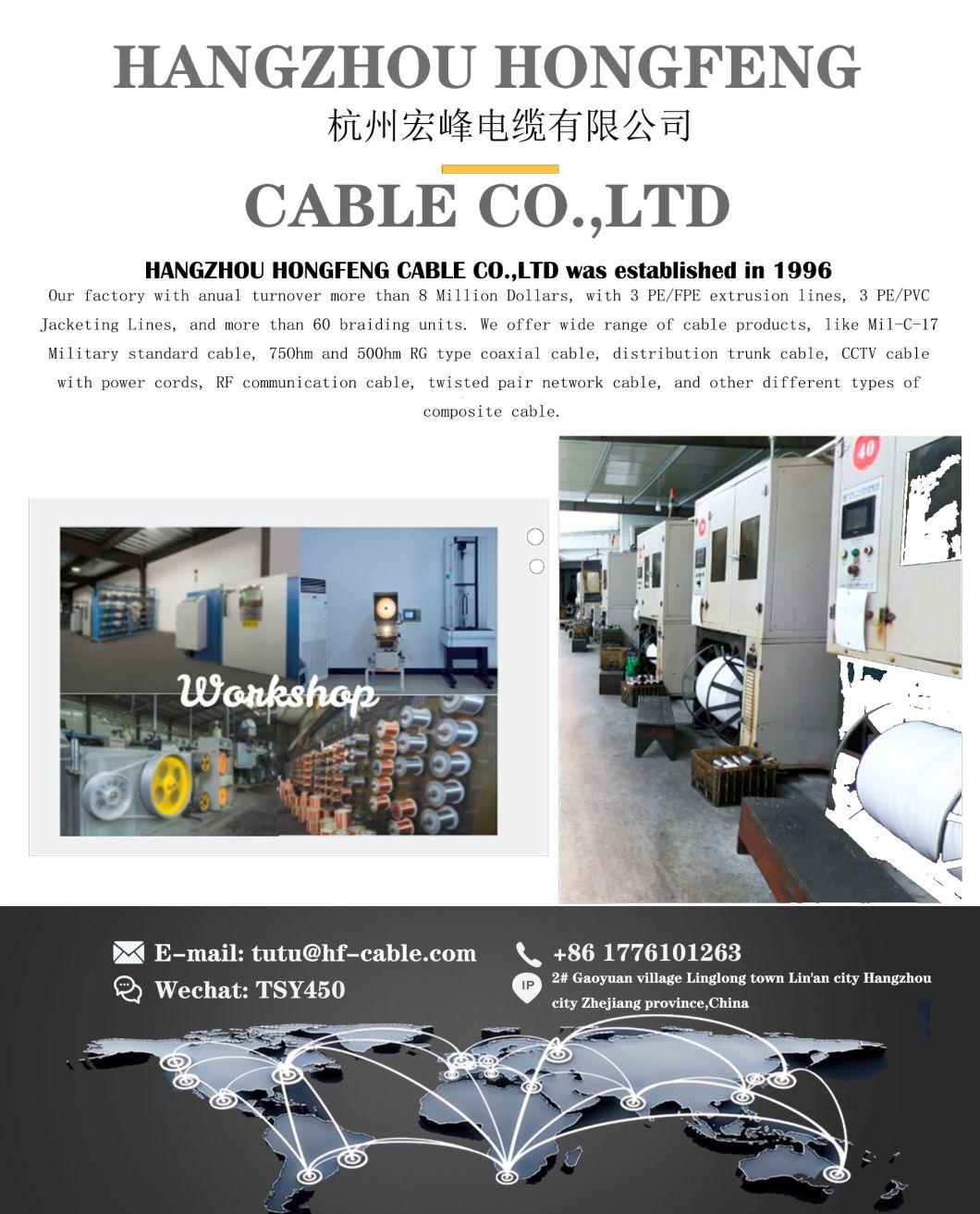 HANGZHOU HONGFENG
杭州宏峰电缆有限公司
CABLE CO.,LTD

HANGZHOU HONGFENG CABLE CO.,LTD was established in 1996
Our factory with anual turnover more than 8 Million Dollars, with 3 PE/FPE extrusion lines, 3 PE/PVC Jacketing Lines, and more than 60 braiding units. We offer wide range of cable products, like Mil-C-17 Military standard cable, 75Ohm and 50Ohm RG type coaxial cable, distribution trunk cable, CCTV cable with power cords, RF communication cable, twisted pair network cable, and other different types of composite cable.

Workshop

40

E-mail: tutu@hf-cable.com
Wechat: TSY450
+86 1776101263
IP
2# Gaoyuan village Linglong town Lin'an city Hangzhou city Zhejiang province,China